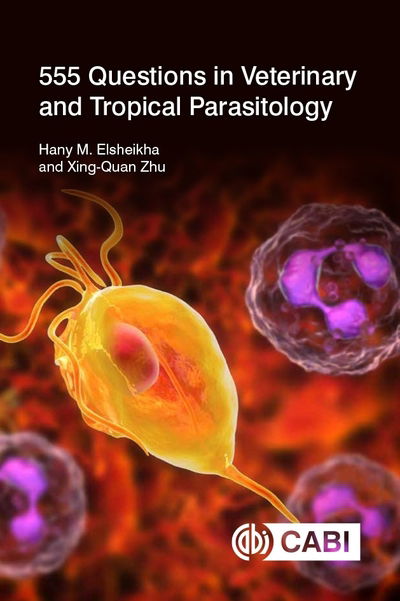 555 Questions in Veterinary and Tropical Parasitology

Hany M. Elsheikha
and Xing-Quan Zhu

CABI